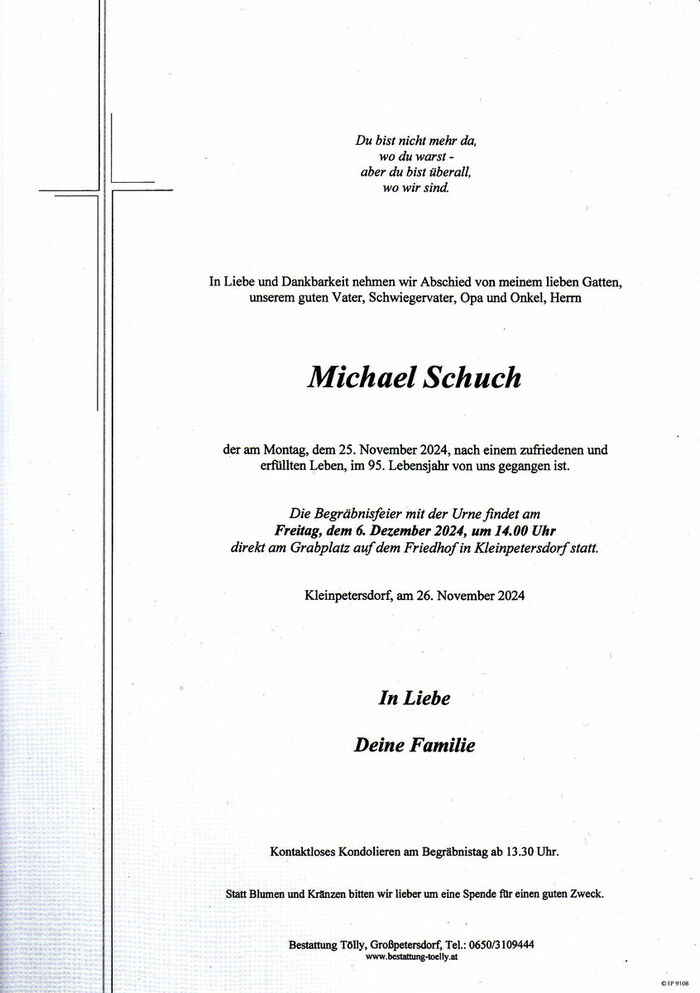 Du bist nicht mehr da,
wo du warst -
aber du bist überall,
wo wir sind.

In Liebe und Dankbarkeit nehmen wir Abschied von meinem lieben Gatten, unserem guten Vater, Schwiegervater, Opa und Onkel, Herrn

Michael Schuch

der am Montag, dem 25. November 2024, nach einem zufriedenen und erfüllten Leben, im 95. Lebensjahr von uns gegangen ist.

Die Begräbnisfeier mit der Urne findet am
Freitag, dem 6. Dezember 2024, um 14.00 Uhr
direkt am Grabplatz auf dem Friedhof in Kleinpetersdorf statt.

Kleinpetersdorf, am 26. November 2024

In Liebe

Deine Familie

Kontaktloses Kondolieren am Begräbnistag ab 13.30 Uhr.

Statt Blumen und Kränzen bitten wir lieber um eine Spende für einen guten Zweck.

Bestattung Tölly, Großpetersdorf, Tel.: 0650/3109444
www.bestattung-toelly.at

© EP 9108